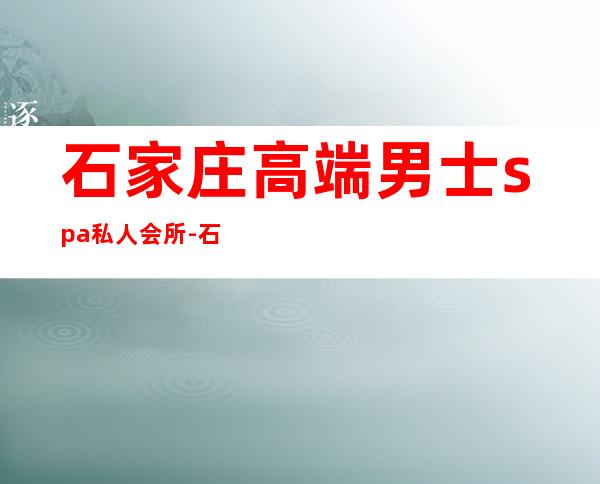 逐

石家庄高端男士spa私人会所-石